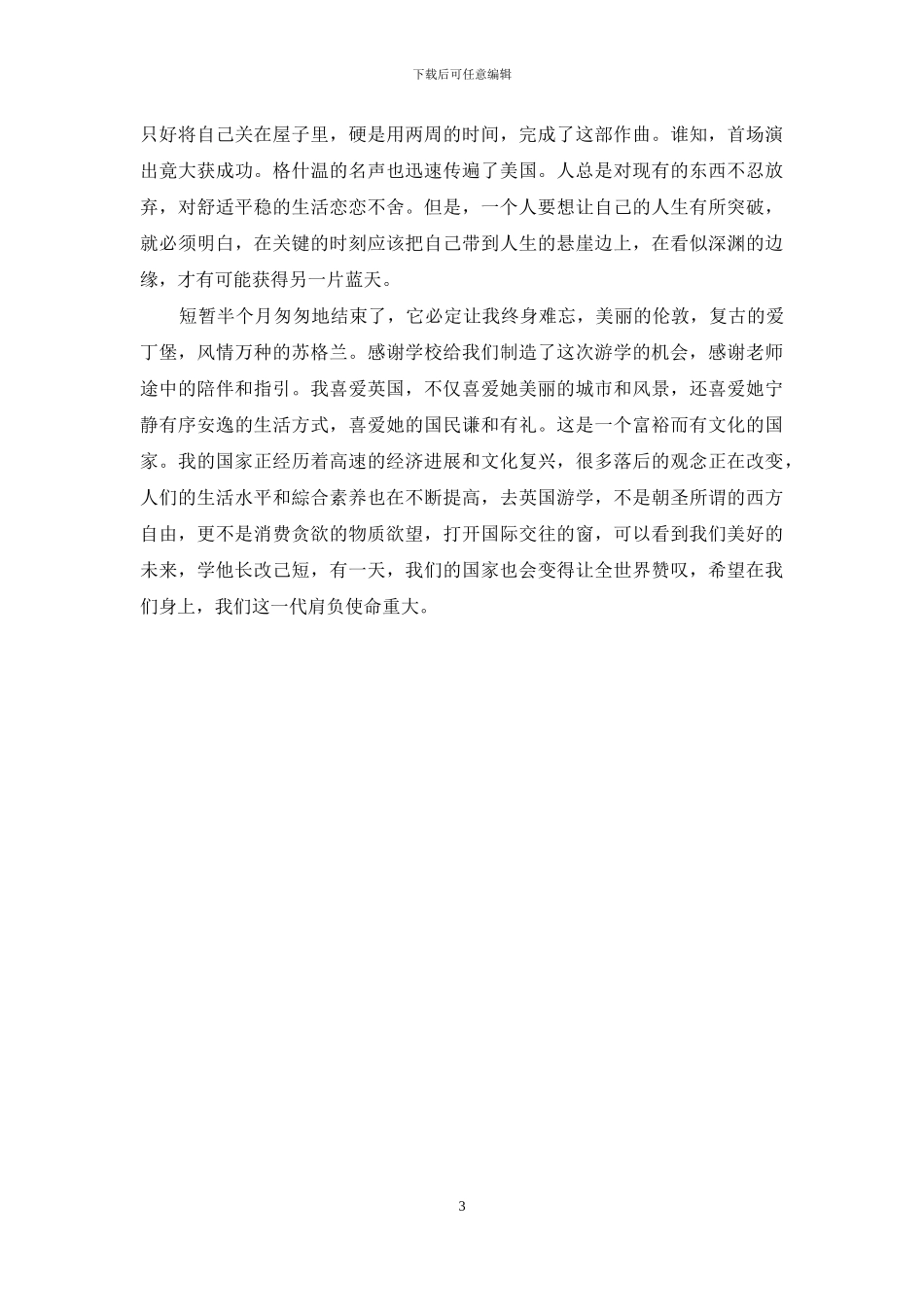 下载后可任意编辑

只好将自己关在屋子里，硬是用两周的时间，完成了这部作曲。谁知，首场演出竟大获成功。格什温的名声也迅速传遍了美国。人总是对现有的东西不忍放弃，对舒适平稳的生活恋恋不舍。但是，一个人要想让自己的人生有所突破，就必须明白，在关键的时刻应该把自己带到人生的悬崖边上，在看似深渊的边缘，才有可能获得另一片蓝天。

短暂半个月匆匆地结束了，它必定让我终身难忘，美丽的伦敦，复古的爱丁堡，风情万种的苏格兰。感谢学校给我们制造了这次游学的机会，感谢老师途中的陪伴和指引。我喜爱英国，不仅喜爱她美丽的城市和风景，还喜爱她宁静有序安逸的生活方式，喜爱她的国民谦和有礼。这是一个富裕而有文化的国家。我的国家正经历着高速的经济进展和文化复兴，很多落后的观念正在改变，人们的生活水平和综合素养也在不断提高，去英国游学，不是朝圣所谓的西方自由，更不是消费贪欲的物质欲望，打开国际交往的窗，可以看到我们美好的未来，学他长改己短，有一天，我们的国家也会变得让全世界赞叹，希望在我们身上，我们这一代肩负使命重大。

3